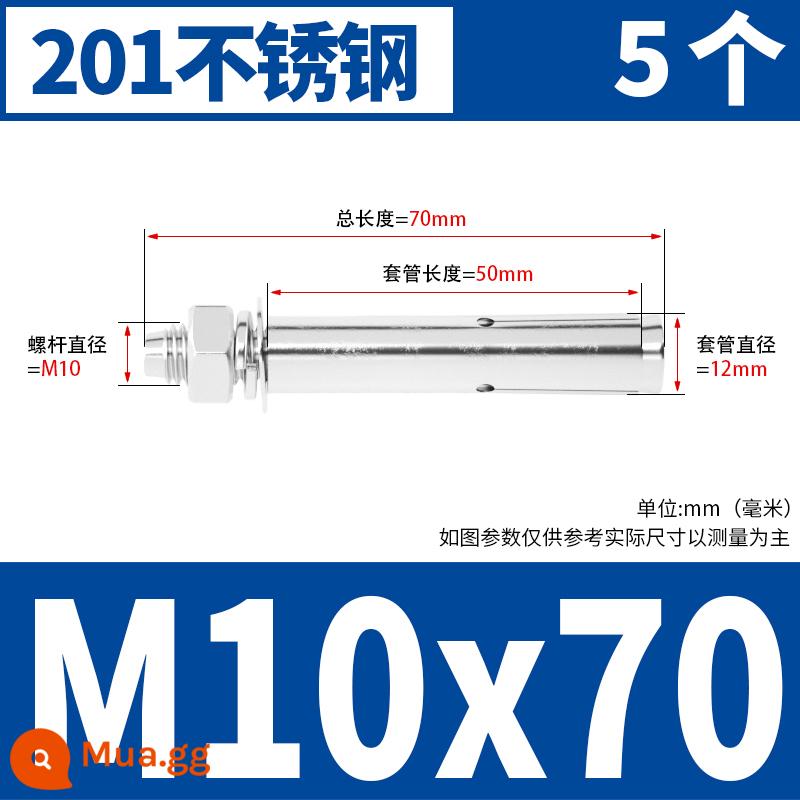 201不锈钢

5个

总长度=70mm

套管长度=50mm

螺杆直径
=M10

套管直径
=12mm

单位:mm（毫米）
如图参数仅供参考实际尺寸以测量为主

M10x70

Mua.gg